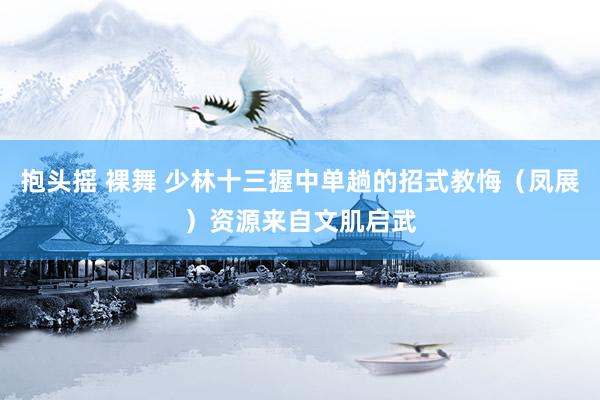 抱头摇 裸舞 少林十三握中单趟的招式教悔（凤展）资源来自文肌启武